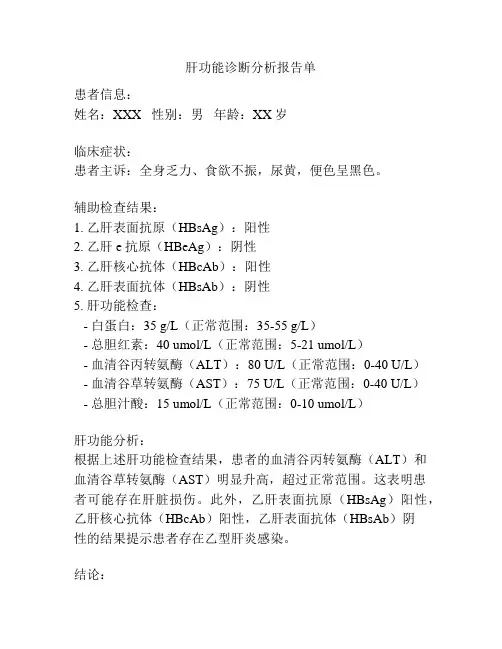 肝功能诊断分析报告单

患者信息：
姓名：XXX 性别：男 年龄：XX 岁

临床症状：
患者主诉：全身乏力、食欲不振，尿黄，便色呈黑色。

辅助检查结果：
1. 乙肝表面抗原（HBsAg）：阳性
2. 乙肝 e 抗原（HBeAg）：阴性
3. 乙肝核心抗体（HBcAb）：阳性
4. 乙肝表面抗体（HBsAb）：阴性
5. 肝功能检查：
- 白蛋白：35 g/L（正常范围：35-55 g/L）
- 总胆红素：40 umol/L（正常范围：5-21 umol/L）
- 血清谷丙转氨酶（ALT）：80 U/L（正常范围：0-40 U/L）
- 血清谷草转氨酶（AST）：75 U/L（正常范围：0-40 U/L）
- 总胆汁酸：15 umol/L（正常范围：0-10 umol/L）

肝功能分析：
根据上述肝功能检查结果，患者的血清谷丙转氨酶（ALT）和血清谷草转氨酶（AST）明显升高，超过正常范围。这表明患者可能存在肝脏损伤。此外，乙肝表面抗原（HBsAg）阳性，乙肝核心抗体（HBcAb）阳性，乙肝表面抗体（HBsAb）阴性的结果提示患者存在乙型肝炎感染。

结论：